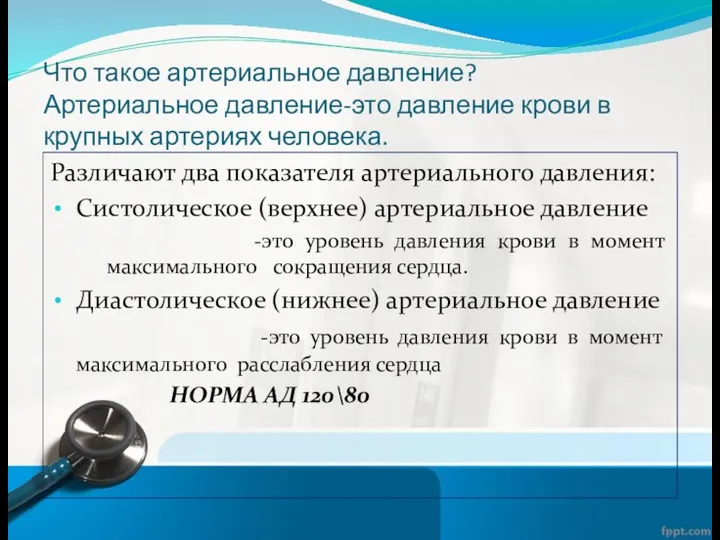 Что такое артериальное давление?
Артериальное давление-это давление крови в крупных артериях человека.

Различают два показателя артериального давления:

• Систолическое (верхнее) артериальное давление -это уровень давления крови в момент максимального сокращения сердца.

• Диастолическое (нижнее) артериальное давление -это уровень давления крови в момент максимального расслабления сердца

НОРМА АД 120\80

fppt.com